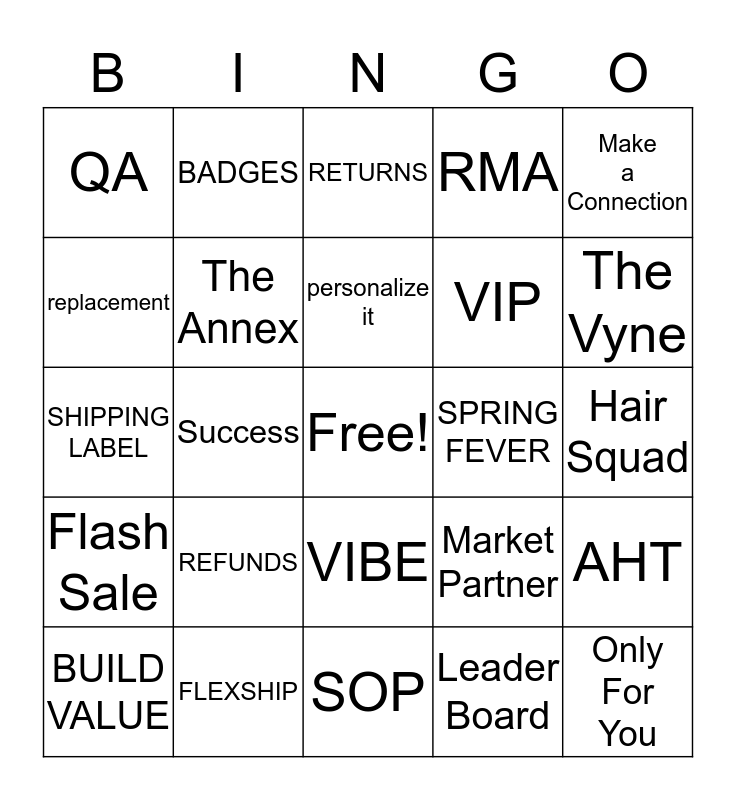 | B | I | N | G | O |
|---|---|---|---|---|
| QA | BADGES | RETURNS | RMA | Make a Connection |
| replacement | The Annex | personalize it | VIP | The Vyne |
| SHIPPING LABEL | Success | Free! | SPRING FEVER | Hair Squad |
| Flash Sale | REFUNDS | VIBE | Market Partner | AHT |
| BUILD VALUE | FLEXSHIP | SOP | Leader Board | Only For You |